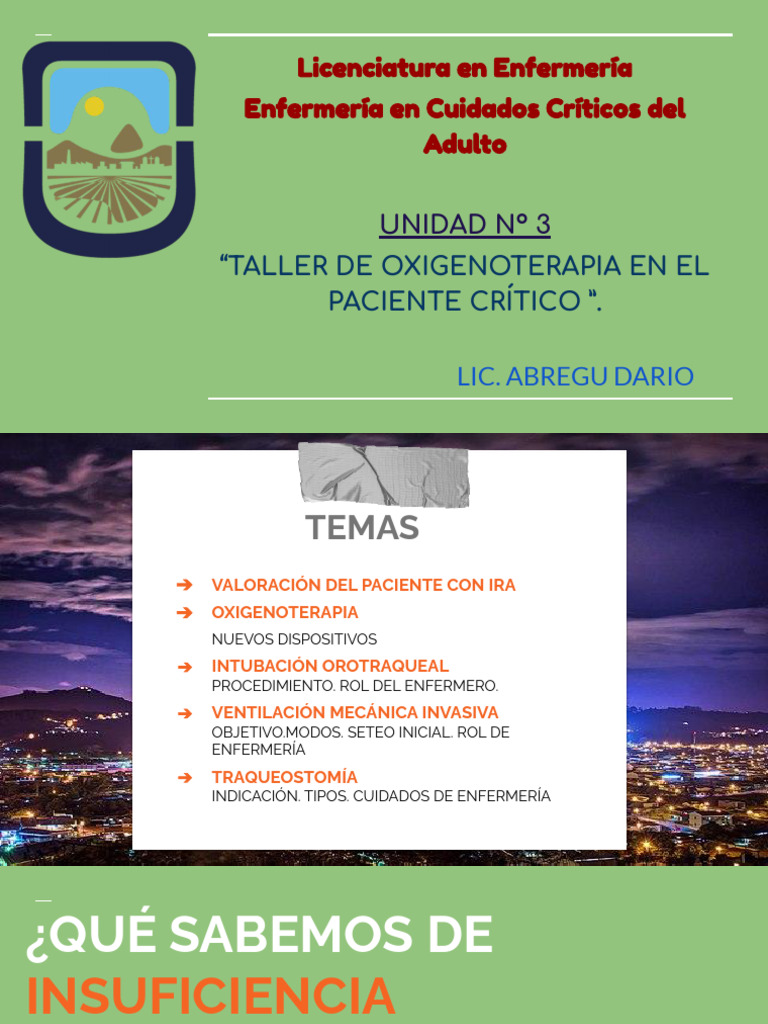 Licenciatura en Enfermería
Enfermería en Cuidados Críticos del Adulto

UNIDAD N° 3
“TALLER DE OXIGENOTERAPIA EN EL PACIENTE CRÍTICO “.

LIC. ABREGU DARIO

TEMAS

➔ VALORACIÓN DEL PACIENTE CON IRA
➔ OXIGENOTERAPIA
NUEVOS DISPOSITIVOS
➔ INTUBACIÓN OROTRAQUEAL
PROCEDIMIENTO. ROL DEL ENFERMERO.
➔ VENTILACIÓN MECÁNICA INVASIVA
OBJETIVO.MODOS. SETEO INICIAL. ROL DE ENFERMERÍA
➔ TRAQUEOSTOMÍA
INDICACIÓN. TIPOS. CUIDADOS DE ENFERMERÍA

¿QUÉ SABEMOS DE
INSUFICIENCIA